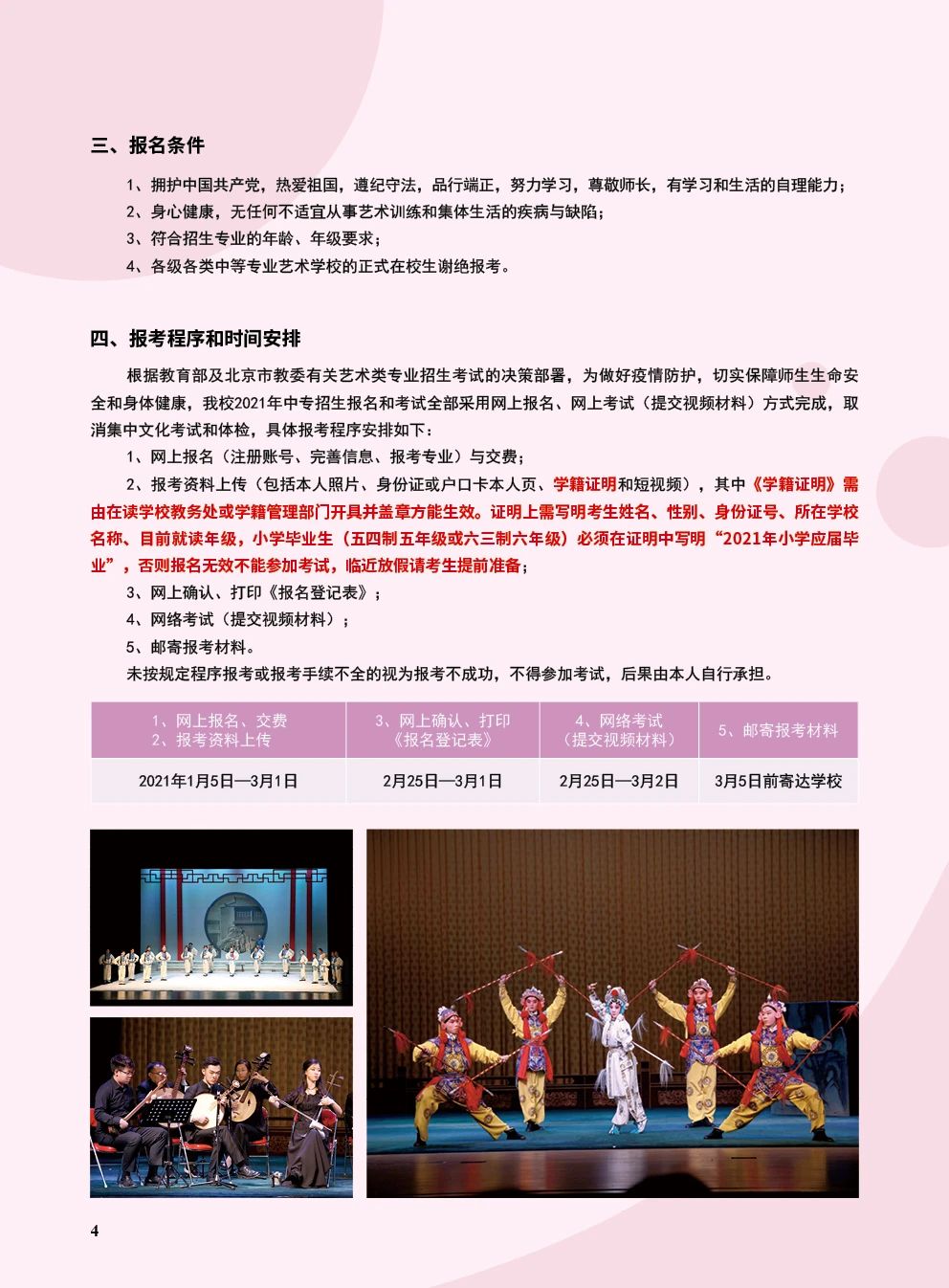 三、报名条件

1、拥护中国共产党，热爱祖国，遵纪守法，品行端正，努力学习，尊敬师长，有学习和生活的自理能力；

2、身心健康，无任何不适宜从事艺术训练和集体生活的疾病与缺陷；

3、符合招生专业的年龄、年级要求；

4、各级各类中等专业艺术学校的正式在校生谢绝报考。

四、报考程序和时间安排

根据教育部及北京市教委有关艺术类专业招生考试的决策部署，为做好疫情防护，切实保障师生生命安全和身体健康，我校2021年中专招生报名和考试全部采用网上报名、网上考试（提交视频材料）方式完成，取消集中文化考试和体检，具体报考程序安排如下：

1、网上报名（注册账号、完善信息、报考专业）与交费；

2、报考资料上传（包括本人照片、身份证或户口卡本人页、学籍证明和短视频），其中《学籍证明》需由在读学校教务处或学籍管理部门开具并盖章方能生效。证明上需写明考生姓名、性别、身份证号、所在学校名称、目前就读年级，小学毕业生（五四制五年级或六三制六年级）必须在证明中写明“2021年小学应届毕业”，否则报名无效不能参加考试，临近放假请考生提前准备；

3、网上确认、打印《报名登记表》；

4、网络考试（提交视频材料）；

5、邮寄报考材料。

未按规定程序报考或报考手续不全的视为报考不成功，不得参加考试，后果由本人自行承担。

| 1、网上报名、交费 2、报考资料上传 | 3、网上确认、打印《报名登记表》 | 4、网络考试（提交视频材料） | 5、邮寄报考材料 |
|---|---|---|---|
| 2021年1月5日—3月1日 | 2月25日—3月1日 | 2月25日—3月2日 | 3月5日前寄达学校 |

4